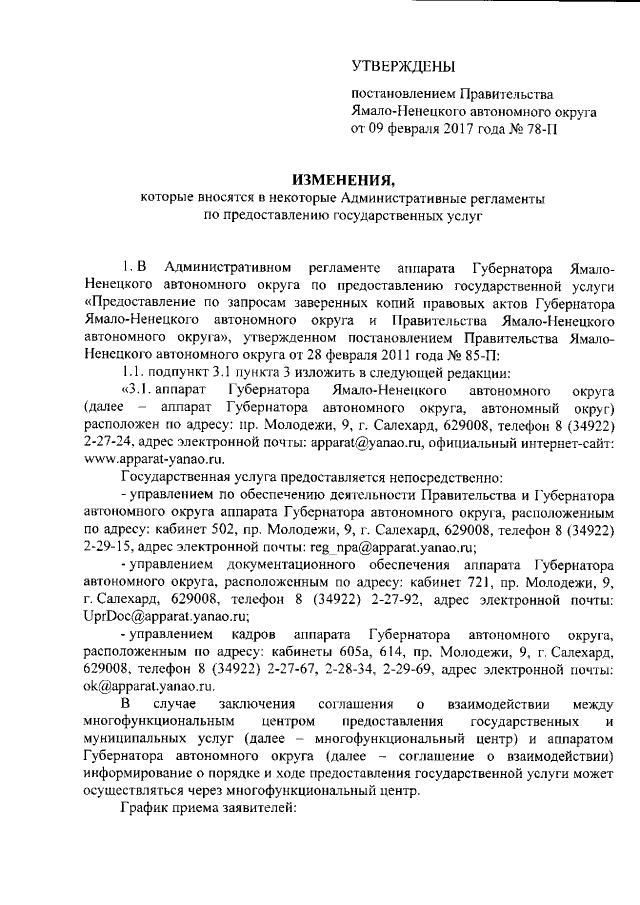 УТВЕРЖДЕНЫ

постановлением Правительства
Ямало-Ненецкого автономного округа
от 09 февраля 2017 года № 78-П

ИЗМЕНЕНИЯ,
которые вносятся в некоторые Административные регламенты
по предоставлению государственных услуг

1. В Административном регламенте аппарата Губернатора Ямало-Ненецкого автономного округа по предоставлению государственной услуги «Предоставление по запросам заверенных копий правовых актов Губернатора Ямало-Ненецкого автономного округа и Правительства Ямало-Ненецкого автономного округа», утвержденном постановлением Правительства Ямало-Ненецкого автономного округа от 28 февраля 2011 года № 85-П:

1.1. подпункт 3.1 пункта 3 изложить в следующей редакции:

«3.1. аппарат Губернатора Ямало-Ненецкого автономного округа (далее – аппарат Губернатора автономного округа, автономный округ) расположен по адресу: пр. Молодежи, 9, г. Салехард, 629008, телефон 8 (34922) 2-27-24, адрес электронной почты: apparat@yanao.ru, официальный интернет-сайт: www.apparat-yanao.ru.

Государственная услуга предоставляется непосредственно:

- управлением по обеспечению деятельности Правительства и Губернатора автономного округа аппарата Губернатора автономного округа, расположенным по адресу: кабинет 502, пр. Молодежи, 9, г. Салехард, 629008, телефон 8 (34922) 2-29-15, адрес электронной почты: reg_npa@apparat.yanao.ru;

- управлением документационного обеспечения аппарата Губернатора автономного округа, расположенным по адресу: кабинет 721, пр. Молодежи, 9, г. Салехард, 629008, телефон 8 (34922) 2-27-92, адрес электронной почты: UprDoc@apparat.yanao.ru;

- управлением кадров аппарата Губернатора автономного округа, расположенным по адресу: кабинеты 605а, 614, пр. Молодежи, 9, г. Салехард, 629008, телефон 8 (34922) 2-27-67, 2-28-34, 2-29-69, адрес электронной почты: ok@apparat.yanao.ru.

В случае заключения соглашения о взаимодействии между многофункциональным центром предоставления государственных и муниципальных услуг (далее – многофункциональный центр) и аппаратом Губернатора автономного округа (далее – соглашение о взаимодействии) информирование о порядке и ходе предоставления государственной услуги может осуществляться через многофункциональный центр.

График приема заявителей: